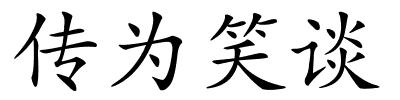 传为笑谈